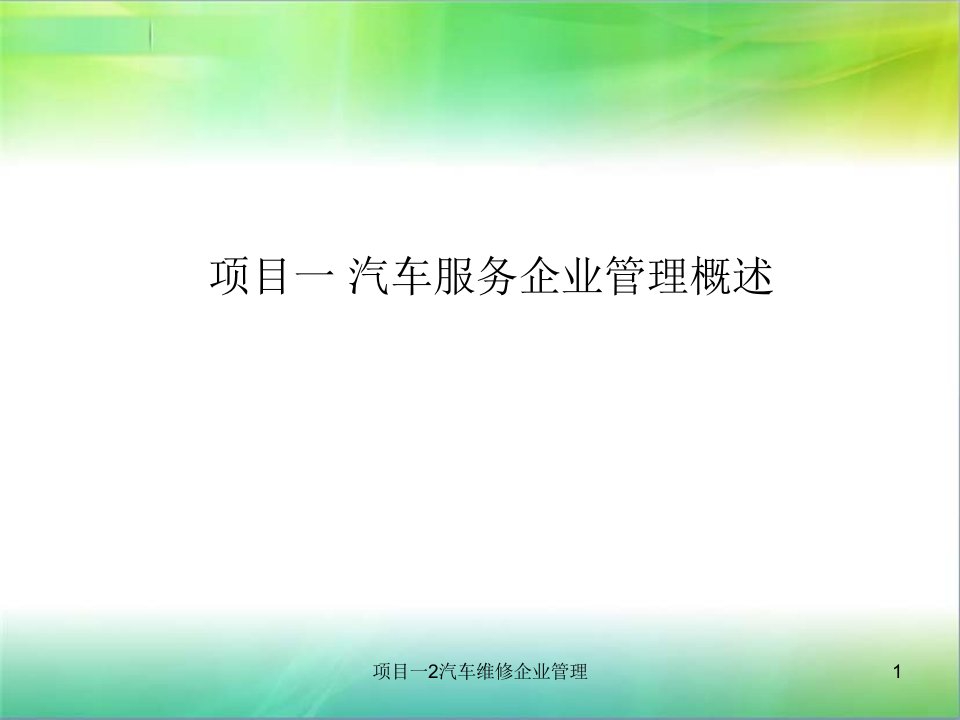 项目一 汽车服务企业管理概述

项目一2汽车维修企业管理

1